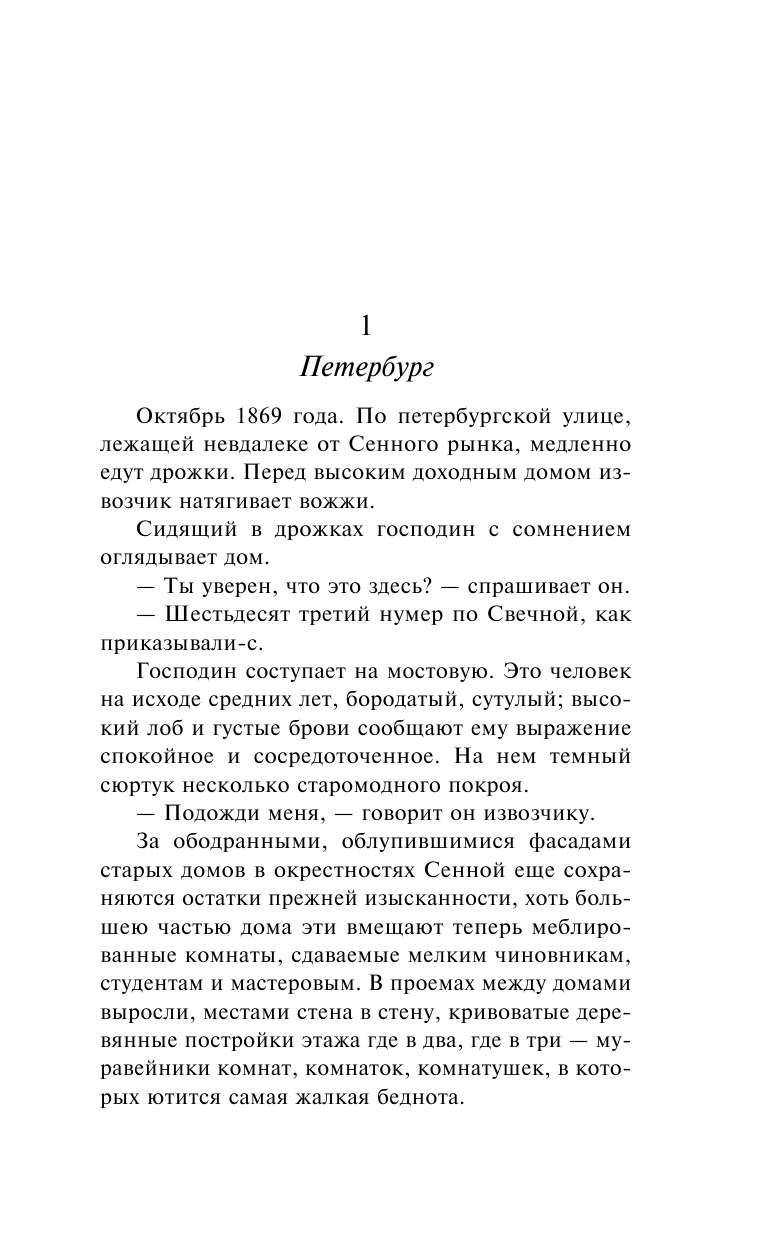 1

Петербург

Октябрь 1869 года. По петербургской улице, лежащей невдалеке от Сенного рынка, медленно едут дрожки. Перед высоким доходным домом извозчик натягивает вожжи.

Сидящий в дрожках господин с сомнением оглядывает дом.

— Ты уверен, что это здесь? — спрашивает он.

— Шестьдесят третий нумер по Свечной, как приказывали-с.

Господин соступает на мостовую. Это человек на исходе средних лет, бородатый, сутулый; высокий лоб и густые брови сообщают ему выражение спокойное и сосредоточенное. На нем темный сюртук несколько старомодного покроя.

— Подожди меня, — говорит он извозчику.

За ободранными, облупившимися фасадами старых домов в окрестностях Сенной еще сохраняются остатки прежней изысканности, хоть большею частью дома эти вмещают теперь меблированные комнаты, сдаваемые мелким чиновникам, студентам и мастеровым. В проемах между домами выросли, местами стена в стену, кривоватые деревянные постройки этажа где в два, где в три — муравейники комнат, комнаток, комнатушек, в которых ютится самая жалкая беднота.